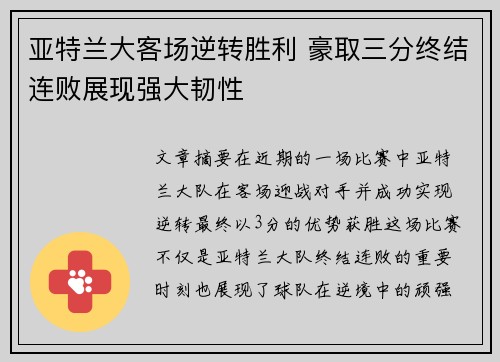 亚特兰大客场逆转胜利 豪取三分终结连败展现强大韧性

文章摘要在近期的一场比赛中亚特兰大队在客场迎战对手并成功实现逆转最终以3分的优势获胜这场比赛不仅是亚特兰大队终结连败的重要时刻也展现了球队在逆境中的顽强